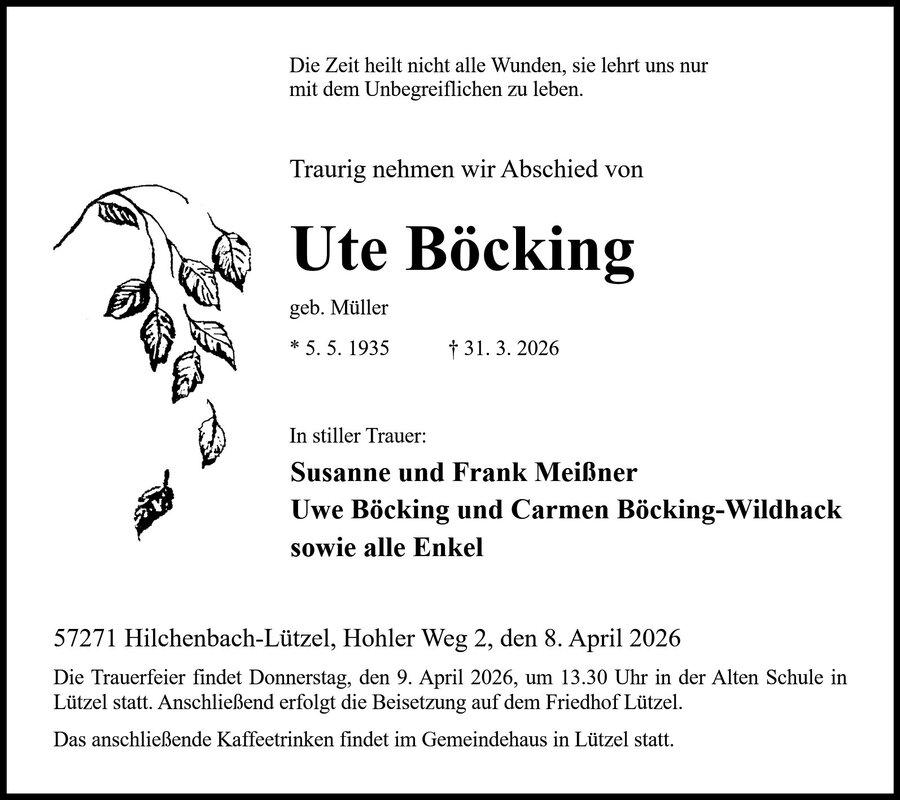 Die Zeit heilt nicht alle Wunden, sie lehrt uns nur mit dem Unbegreiflichen zu leben.

Traurig nehmen wir Abschied von

Ute Böcking

geb. Müller

* 5. 5. 1935 † 31. 3. 2026

In stiller Trauer:

Susanne und Frank Meißner
Uwe Böcking und Carmen Böcking-Wildhack
sowie alle Enkel

57271 Hilchenbach-Lützel, Hohler Weg 2, den 8. April 2026

Die Trauerfeier findet Donnerstag, den 9. April 2026, um 13.30 Uhr in der Alten Schule in Lützel statt. Anschließend erfolgt die Beisetzung auf dem Friedhof Lützel.

Das anschließende Kaffeetrinken findet im Gemeindehaus in Lützel statt.